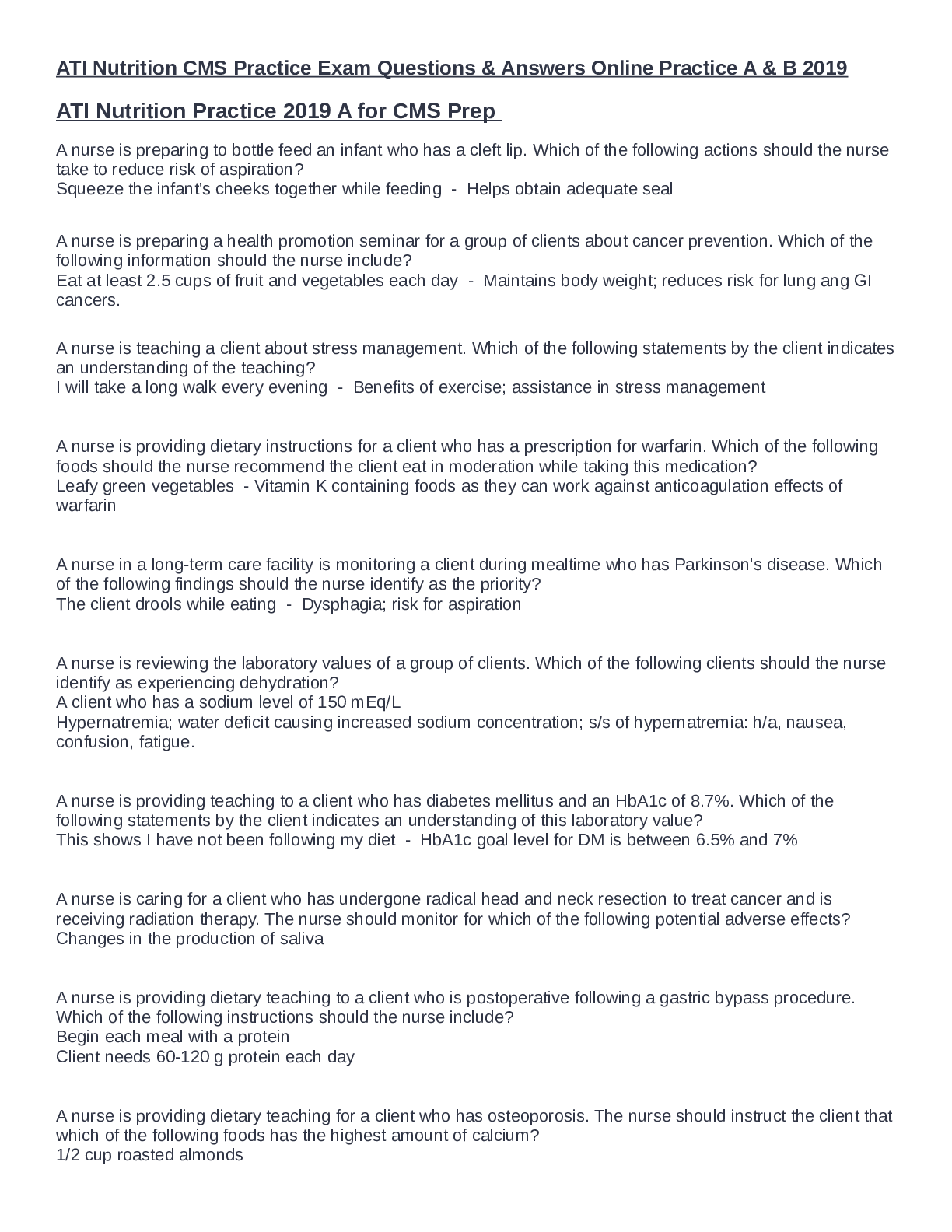 ATI Nutrition CMS Practice Exam Questions & Answers Online Practice A & B 2019

ATI Nutrition Practice 2019 A for CMS Prep

A nurse is preparing to bottle feed an infant who has a cleft lip. Which of the following actions should the nurse take to reduce risk of aspiration?
Squeeze the infant's cheeks together while feeding - Helps obtain adequate seal

A nurse is preparing a health promotion seminar for a group of clients about cancer prevention. Which of the following information should the nurse include?
Eat at least 2.5 cups of fruit and vegetables each day - Maintains body weight; reduces risk for lung ang GI cancers.

A nurse is teaching a client about stress management. Which of the following statements by the client indicates an understanding of the teaching?
I will take a long walk every evening - Benefits of exercise; assistance in stress management

A nurse is providing dietary instructions for a client who has a prescription for warfarin. Which of the following foods should the nurse recommend the client eat in moderation while taking this medication?
Leafy green vegetables - Vitamin K containing foods as they can work against anticoagulation effects of warfarin

A nurse in a long-term care facility is monitoring a client during mealtime who has Parkinson's disease. Which of the following findings should the nurse identify as the priority?
The client drools while eating - Dysphagia; risk for aspiration

A nurse is reviewing the laboratory values of a group of clients. Which of the following clients should the nurse identify as experiencing dehydration?
A client who has a sodium level of 150 mEq/L
Hypernatremia; water deficit causing increased sodium concentration; s/s of hypernatremia: h/a, nausea, confusion, fatigue.

A nurse is providing teaching to a client who has diabetes mellitus and an HbA1c of 8.7%. Which of the following statements by the client indicates an understanding of this laboratory value?
This shows I have not been following my diet - HbA1c goal level for DM is between 6.5% and 7%

A nurse is caring for a client who has undergone radical head and neck resection to treat cancer and is receiving radiation therapy. The nurse should monitor for which of the following potential adverse effects?
Changes in the production of saliva

A nurse is providing dietary teaching to a client who is postoperative following a gastric bypass procedure. Which of the following instructions should the nurse include?
Begin each meal with a protein
Client needs 60-120 g protein each day

A nurse is providing dietary teaching for a client who has osteoporosis. The nurse should instruct the client that which of the following foods has the highest amount of calcium?
1/2 cup roasted almonds